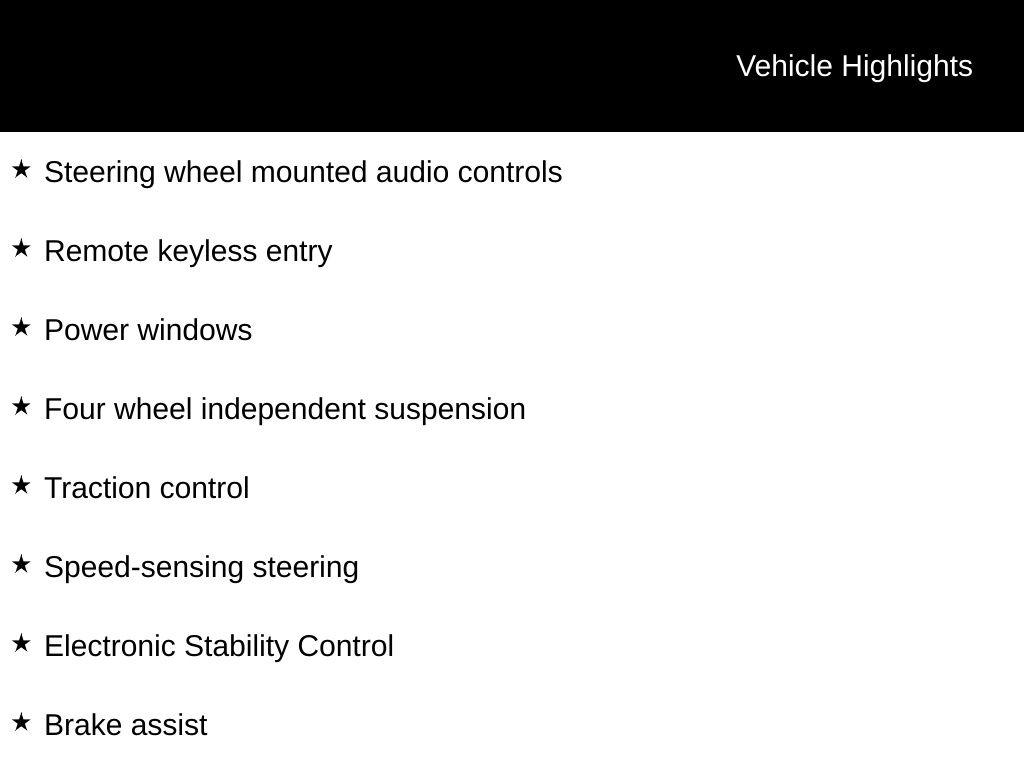 Vehicle Highlights

★ Steering wheel mounted audio controls

★ Remote keyless entry

★ Power windows

★ Four wheel independent suspension

★ Traction control

★ Speed-sensing steering

★ Electronic Stability Control

★ Brake assist